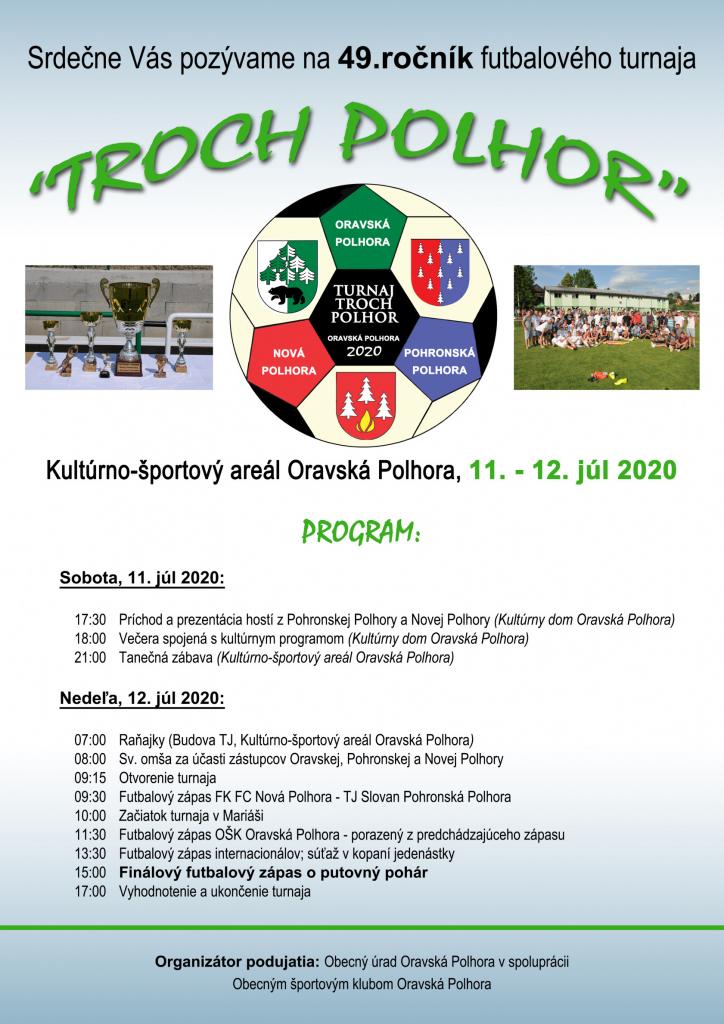 Srdečne Vás pozývame na 49.ročník futbalového turnaja

"TROCH POLHOR"

ORAVSKÁ POLHORA

TURNAJ TROCH POLHOR

ORAVSKÁ POLHORA 2020

NOVÁ POLHORA

POHRONSKÁ POLHORA

Kultúrno-športový areál Oravská Polhora, 11. - 12. júl 2020

PROGRAM:

Sobota, 11. júl 2020:

17:30 Príchod a prezentácia hostí z Pohronskej Polhory a Novej Polhory (Kultúrny dom Oravská Polhora)
18:00 Večera spojená s kultúrnym programom (Kultúrny dom Oravská Polhora)
21:00 Tanečná zábava (Kultúrno-športový areál Oravská Polhora)

Nedeľa, 12. júl 2020:

07:00 Raňajky (Budova TJ, Kultúrno-športový areál Oravská Polhora)
08:00 Sv. omša za účasti zástupcov Oravskej, Pohronskej a Novej Polhory
09:15 Otvorenie turnaja
09:30 Futbalový zápas FK FC Nová Polhora - TJ Slovan Pohronská Polhora
10:00 Začiatok turnaja v Mariáši
11:30 Futbalový zápas OŠK Oravská Polhora - porazený z predchádzajúceho zápasu
13:30 Futbalový zápas internacionálov; súťaž v kopaní jedenástky
15:00 Finálový futbalový zápas o putovný pohár
17:00 Vyhodnotenie a ukončenie turnaja

Organizátor podujatia: Obecný úrad Oravská Polhora v spolupráci Obecným športovým klubom Oravská Polhora